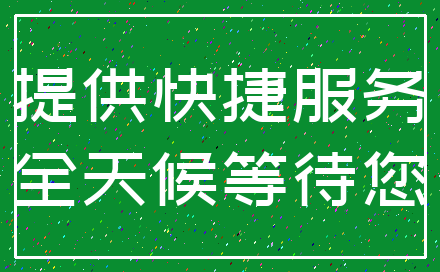 提供快捷服务
全天候等待您